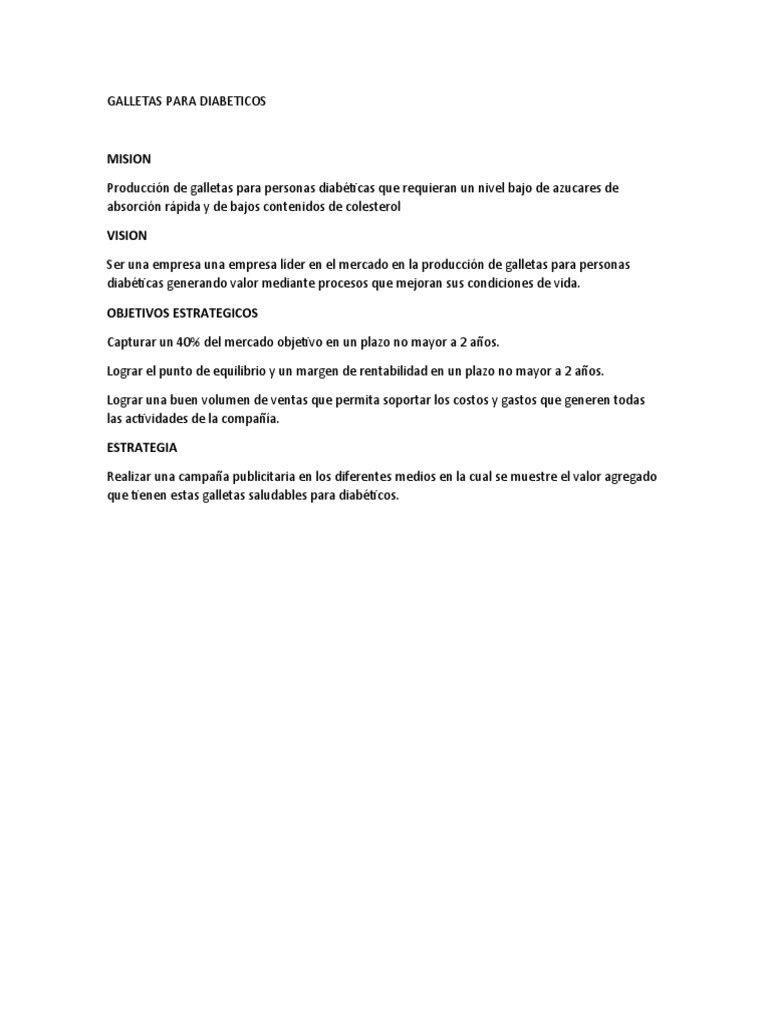 GALLETAS PARA DIABETICOS

MISION

Producción de galletas para personas diabéticas que requieran un nivel bajo de azucares de absorción rápida y de bajos contenidos de colesterol

VISION

Ser una empresa una empresa líder en el mercado en la producción de galletas para personas diabéticas generando valor mediante procesos que mejoran sus condiciones de vida.

OBJETIVOS ESTRATEGICOS

Capturar un 40% del mercado objetivo en un plazo no mayor a 2 años.

Lograr el punto de equilibrio y un margen de rentabilidad en un plazo no mayor a 2 años.

Lograr una buen volumen de ventas que permita soportar los costos y gastos que generen todas las actividades de la compañía.

ESTRATEGIA

Realizar una campaña publicitaria en los diferentes medios en la cual se muestre el valor agregado que tienen estas galletas saludables para diabéticos.